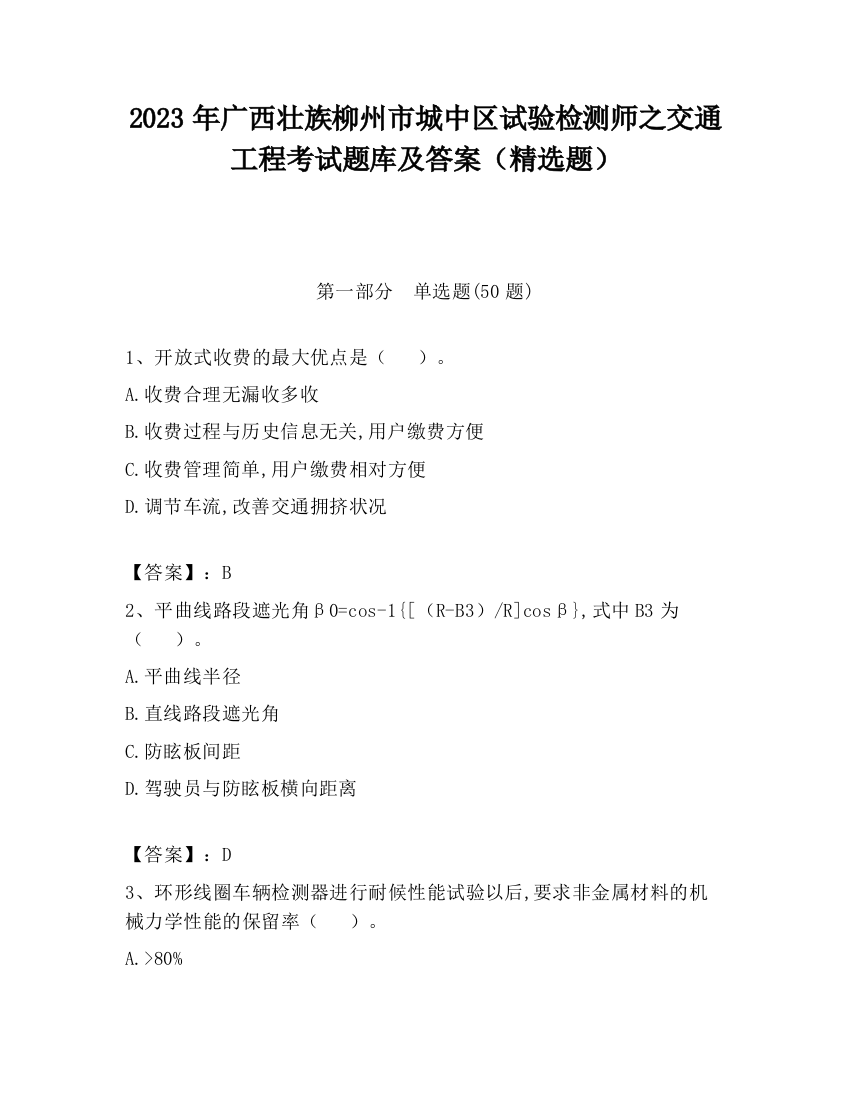 2023 年广西壮族柳州市城中区试验检测师之交通工程考试题库及答案（精选题）

第一部分　单选题(50 题)

1、开放式收费的最大优点是（　　）。

A.收费合理无漏收多收

B.收费过程与历史信息无关,用户缴费方便

C.收费管理简单,用户缴费相对方便

D.调节车流,改善交通拥挤状况

【答案】：B

2、平曲线路段遮光角β0=cos-1{[（R-B3）/R]cosβ},式中 B3 为（　　）。

A.平曲线半径

B.直线路段遮光角

C.防眩板间距

D.驾驶员与防眩板横向距离

【答案】：D

3、环形线圈车辆检测器进行耐候性能试验以后,要求非金属材料的机械力学性能的保留率（　　）。

A.>80%